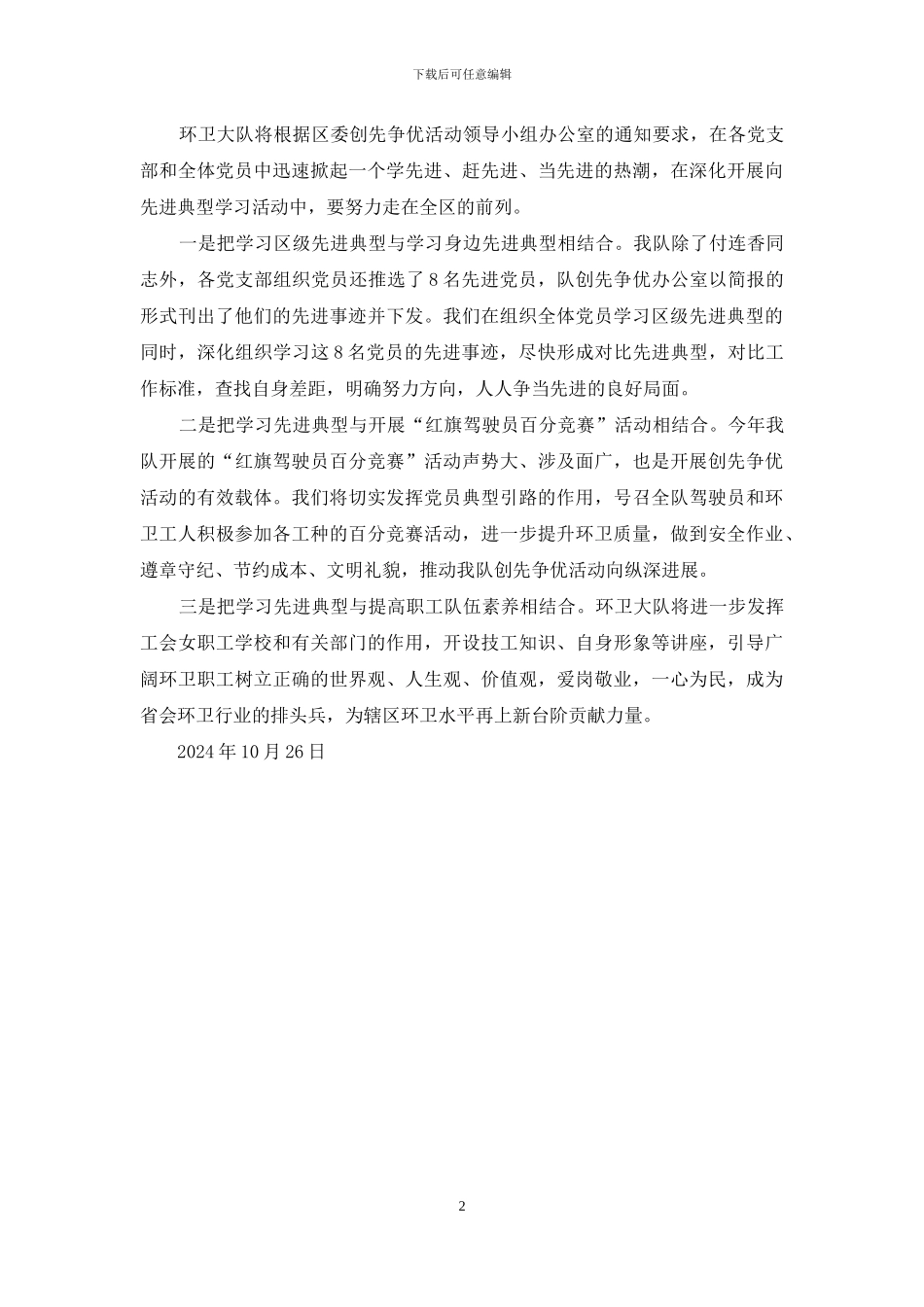 下载后可任意编辑

环卫大队将根据区委创先争优活动领导小组办公室的通知要求，在各党支部和全体党员中迅速掀起一个学先进、赶先进、当先进的热潮，在深化开展向先进典型学习活动中，要努力走在全区的前列。

一是把学习区级先进典型与学习身边先进典型相结合。我队除了付连香同志外，各党支部组织党员还推选了8名先进党员，队创先争优办公室以简报的形式刊出了他们的先进事迹并下发。我们在组织全体党员学习区级先进典型的同时，深化组织学习这8名党员的先进事迹，尽快形成对比先进典型，对比工作标准，查找自身差距，明确努力方向，人人争当先进的良好局面。

二是把学习先进典型与开展“红旗驾驶员百分竞赛”活动相结合。今年我队开展的“红旗驾驶员百分竞赛”活动声势大、涉及面广，也是开展创先争优活动的有效载体。我们将切实发挥党员典型引路的作用，号召全队驾驶员和环卫工人积极参加各工种的百分竞赛活动，进一步提升环卫质量，做到安全作业、遵章守纪、节约成本、文明礼貌，推动我队创先争优活动向纵深进展。

三是把学习先进典型与提高职工队伍素养相结合。环卫大队将进一步发挥工会女职工学校和有关部门的作用，开设技工知识、自身形象等讲座，引导广阔环卫职工树立正确的世界观、人生观、价值观，爱岗敬业，一心为民，成为省会环卫行业的排头兵，为辖区环卫水平再上新台阶贡献力量。

2024年10月26日

2